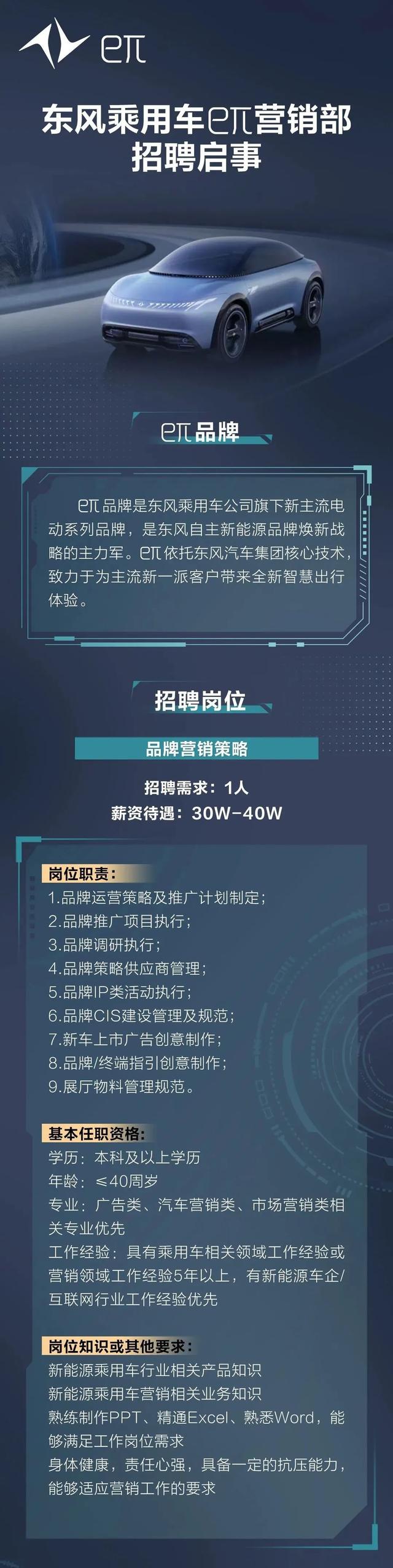 eπ

东风乘用车eπ营销部
招聘启事

eπ品牌

eπ品牌是东风乘用车公司旗下新主流电动系列品牌，是东风自主新能源品牌焕新战略的主力军。eπ依托东风汽车集团核心技术，致力于为主流新一派客户带来全新智慧出行体验。

招聘岗位

品牌营销策略

招聘需求：1人
薪资待遇：30W-40W

岗位职责：
1.品牌运营策略及推广计划制定；
2.品牌推广项目执行；
3.品牌调研执行；
4.品牌策略供应商管理；
5.品牌IP类活动执行；
6.品牌CIS建设管理及规范；
7.新车上市广告创意制作；
8.品牌/终端指引创意制作；
9.展厅物料管理规范。

基本任职资格：
学历：本科及以上学历
年龄：≤40周岁
专业：广告类、汽车营销类、市场营销类相关专业优先
工作经验：具有乘用车相关领域工作经验或营销领域工作经验5年以上，有新能源车企/互联网行业工作经验优先

岗位知识或其他要求：
新能源乘用车行业相关产品知识
新能源乘用车营销相关业务知识
熟练制作PPT、精通Excel、熟悉Word，能够满足工作岗位需求
身体健康，责任心强，具备一定的抗压能力，能够适应营销工作的要求